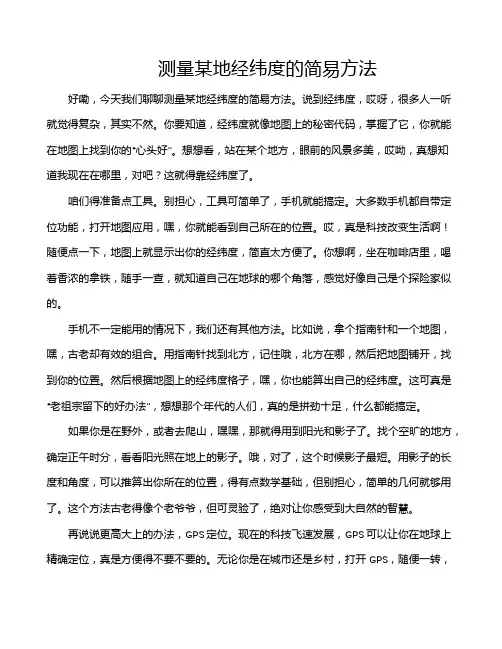 测量某地经纬度的简易方法

好嘞，今天我们聊聊测量某地经纬度的简易方法。说到经纬度，哎呀，很多人一听就觉得复杂，其实不然。你要知道，经纬度就像地图上的秘密代码，掌握了它，你就能在地图上找到你的“心头好”。想想看，站在某个地方，眼前的风景多美，哎呦，真想知道我现在在哪里，对吧？这就得靠经纬度了。

咱们得准备点工具。别担心，工具可简单了，手机就能搞定。大多数手机都自带定位功能，打开地图应用，嘿，你就能看到自己所在的位置。哎，真是科技改变生活啊！随便点一下，地图上就显示出你的经纬度，简直太方便了。你想啊，坐在咖啡店里，喝着香浓的拿铁，随手一查，就知道自己在地球的哪个角落，感觉好像自己是个探险家似的。

手机不一定能用的情况下，我们还有其他方法。比如说，拿个指南针和一个地图，嘿，古老却有效的组合。用指南针找到北方，记住哦，北方在哪，然后把地图铺开，找到你的位置。然后根据地图上的经纬度格子，嘿，你也能算出自己的经纬度。这可真是“老祖宗留下的好办法”，想想那个年代的人们，真的是拼劲十足，什么都能搞定。

如果你是在野外，或者去爬山，嘿嘿，那就得用到阳光和影子了。找个空旷的地方，确定正午时分，看看阳光照在地上的影子。哦，对了，这个时候影子最短。用影子的长度和角度，可以推算出你所在的位置，得有点数学基础，但别担心，简单的几何就够用了。这个方法古老得像个老爷爷，但可灵验了，绝对让你感受到大自然的智慧。

再说说更高大上的办法，GPS 定位。现在的科技飞速发展，GPS 可以让你在地球上精确定位，真是方便得不要不要的。无论你是在城市还是乡村，打开 GPS，随便一转，